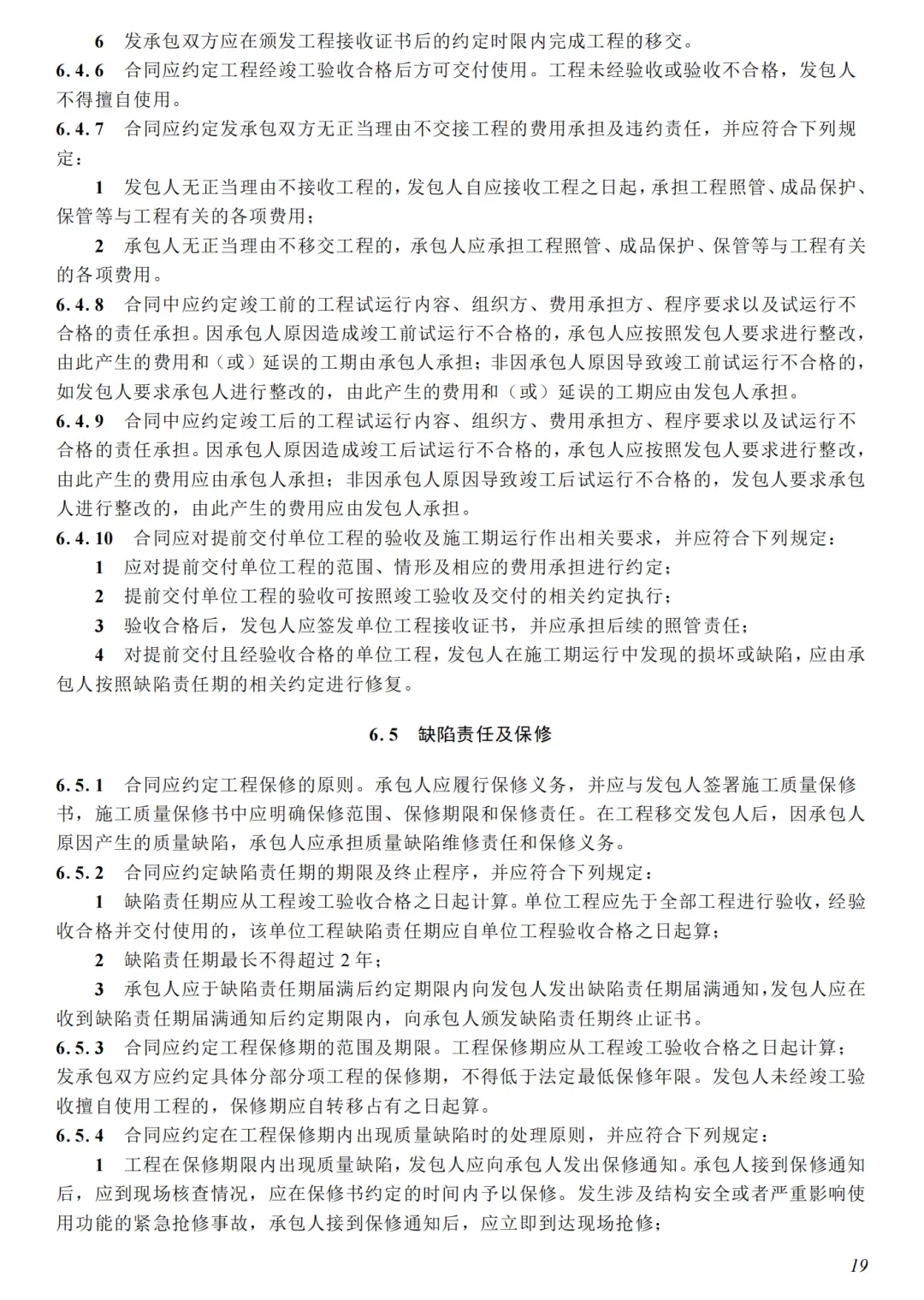 6 发承包双方应在颁发工程接收证书后的约定时限内完成工程的移交。

6.4.6 合同应约定工程经竣工验收合格后方可交付使用。工程未经验收或验收不合格，发包人不得擅自使用。

6.4.7 合同应约定发承包双方无正当理由不交接工程的费用承担及违约责任，并应符合下列规定：

1 发包人无正当理由不接收工程的，发包人自应接收工程之日起，承担工程照管、成品保护、保管等与工程有关的各项费用；

2 承包人无正当理由不移交工程的，承包人应承担工程照管、成品保护、保管等与工程有关的各项费用。

6.4.8 合同中应约定竣工前的工程试运行内容、组织方、费用承担方、程序要求以及试运行不合格的责任承担。因承包人原因造成竣工前试运行不合格的，承包人应按照发包人要求进行整改，由此产生的费用和（或）延误的工期由承包人承担；非因承包人原因导致竣工前试运行不合格的，如发包人要求承包人进行整改的，由此产生的费用和（或）延误的工期应由发包人承担。

6.4.9 合同中应约定竣工后的工程试运行内容、组织方、费用承担方、程序要求以及试运行不合格的责任承担。因承包人原因造成竣工后试运行不合格的，承包人应按照发包人要求进行整改，由此产生的费用应由承包人承担；非因承包人原因导致竣工后试运行不合格的，发包人要求承包人进行整改的，由此产生的费用应由发包人承担。

6.4.10 合同应对提前交付单位工程的验收及施工期运行作出相关要求，并应符合下列规定：

1 应对提前交付单位工程的范围、情形及相应的费用承担进行约定；

2 提前交付单位工程的验收可按照竣工验收及交付的相关约定执行；

3 验收合格后，发包人应签发单位工程接收证书，并应承担后续的照管责任；

4 对提前交付且经验收合格的单位工程，发包人在施工期运行中发现的损坏或缺陷，应由承包人按照缺陷责任期的相关约定进行修复。

6.5 缺陷责任及保修

6.5.1 合同应约定工程保修的原则。承包人应履行保修义务，并应与发包人签署施工质量保修书，施工质量保修书中应明确保修范围、保修期限和保修责任。在工程移交发包人后，因承包人原因产生的质量缺陷，承包人应承担质量缺陷维修责任和保修义务。

6.5.2 合同应约定缺陷责任期的期限及终止程序，并应符合下列规定：

1 缺陷责任期应从工程竣工验收合格之日起计算。单位工程应先于全部工程进行验收，经验收合格并交付使用的，该单位工程缺陷责任期应自单位工程验收合格之日起算；

2 缺陷责任期最长不得超过 2 年；

3 承包人应于缺陷责任期届满后约定期限内向发包人发出缺陷责任期届满通知，发包人应在收到缺陷责任期届满通知后约定期限内，向承包人颁发缺陷责任期终止证书。

6.5.3 合同应约定工程保修期的范围及期限。工程保修期应从工程竣工验收合格之日起计算；发承包双方应约定具体分部分项工程的保修期，不得低于法定最低保修年限。发包人未经竣工验收擅自使用工程的，保修期应自转移占有之日起算。

6.5.4 合同应约定在工程保修期内出现质量缺陷时的处理原则，并应符合下列规定：

1 工程在保修期限内出现质量缺陷，发包人应向承包人发出保修通知。承包人接到保修通知后，应到现场核查情况，应在保修书约定的时间内予以保修。发生涉及结构安全或者严重影响使用功能的紧急抢修事故，承包人接到保修通知后，应立即到达现场抢修；

19